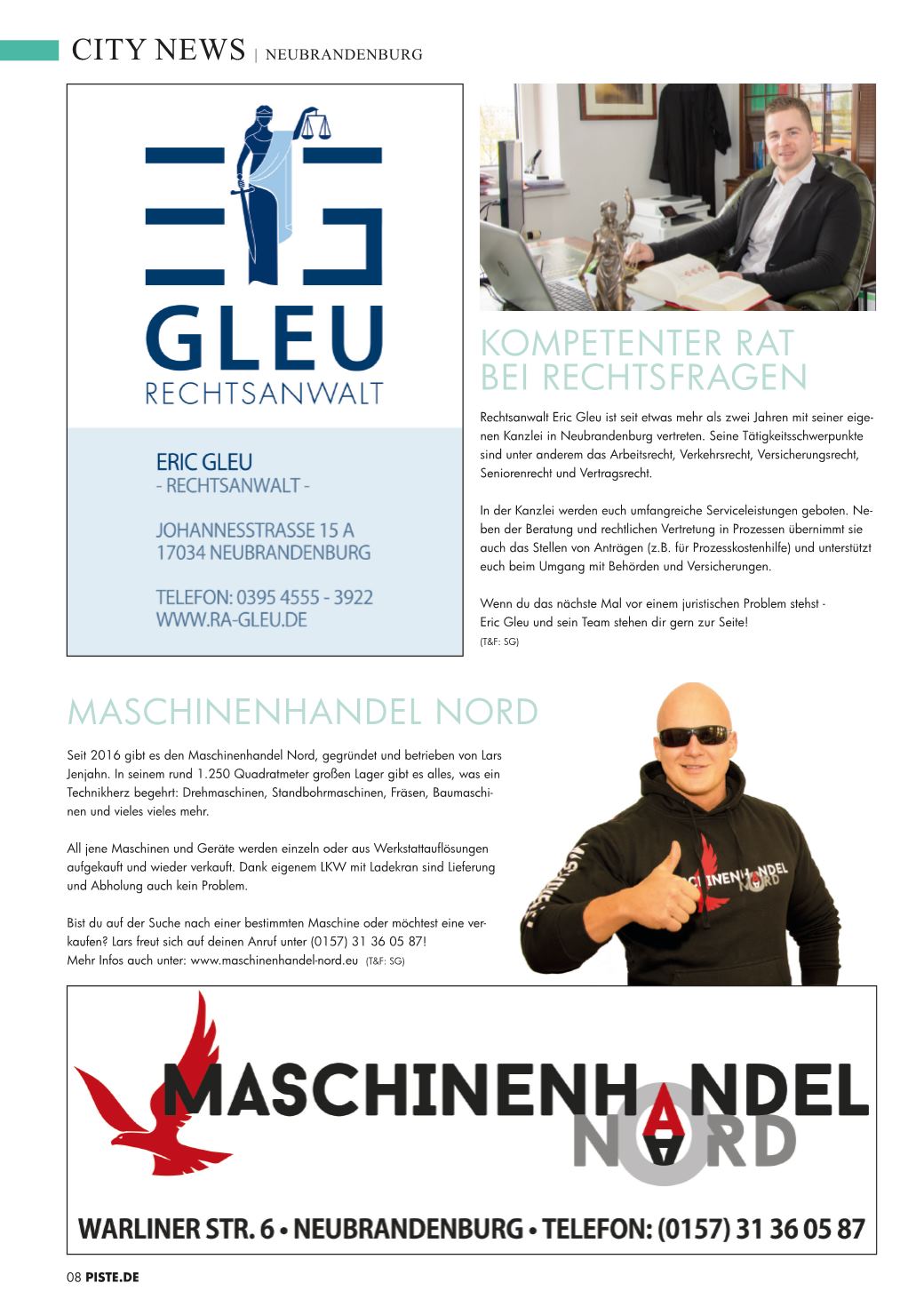 CITY NEWS | NEUBRANDENBURG

GLEU
RECHTSANWALT

ERIC GLEU
- RECHTSANWALT -

JOHANNESSTRASSE 15 A
17034 NEUBRANDENBURG

TELEFON: 0395 4555 - 3922
WWW.RA-GLEU.DE

KOMPETENTER RAT BEI RECHTSFRAGEN

Rechtsanwalt Eric Gleu ist seit etwas mehr als zwei Jahren mit seiner eigenen Kanzlei in Neubrandenburg vertreten. Seine Tätigkeitsschwerpunkte sind unter anderem das Arbeitsrecht, Verkehrsrecht, Versicherungsrecht, Seniorenrecht und Vertragsrecht.

In der Kanzlei werden euch umfangreiche Serviceleistungen geboten. Neben der Beratung und rechtlichen Vertretung in Prozessen übernimmt sie auch das Stellen von Anträgen (z.B. für Prozesskostenhilfe) und unterstützt euch beim Umgang mit Behörden und Versicherungen.

Wenn du das nächste Mal vor einem juristischen Problem stehst - Eric Gleu und sein Team stehen dir gern zur Seite!
(T&F: SG)

MASCHINENHANDEL NORD

Seit 2016 gibt es den Maschinenhandel Nord, gegründet und betrieben von Lars Jenjahn. In seinem rund 1.250 Quadratmeter großen Lager gibt es alles, was ein Technikherz begehrt: Drehmaschinen, Standbohrmaschinen, Fräsen, Baumaschinen und vieles vieles mehr.

All jene Maschinen und Geräte werden einzeln oder aus Werkstattauflösungen aufgekauft und wieder verkauft. Dank eigenem LKW mit Ladekran sind Lieferung und Abholung auch kein Problem.

Bist du auf der Suche nach einer bestimmten Maschine oder möchtest eine verkaufen? Lars freut sich auf deinen Anruf unter (0157) 31 36 05 87!
Mehr Infos auch unter: www.maschinenhandel-nord.eu (T&F: SG)

MASCHINENHANDEL NORD

MASCHINENHANDEL
NORD

WARLINER STR. 6 • NEUBRANDENBURG • TELEFON: (0157) 31 36 05 87

08 PISTE.DE